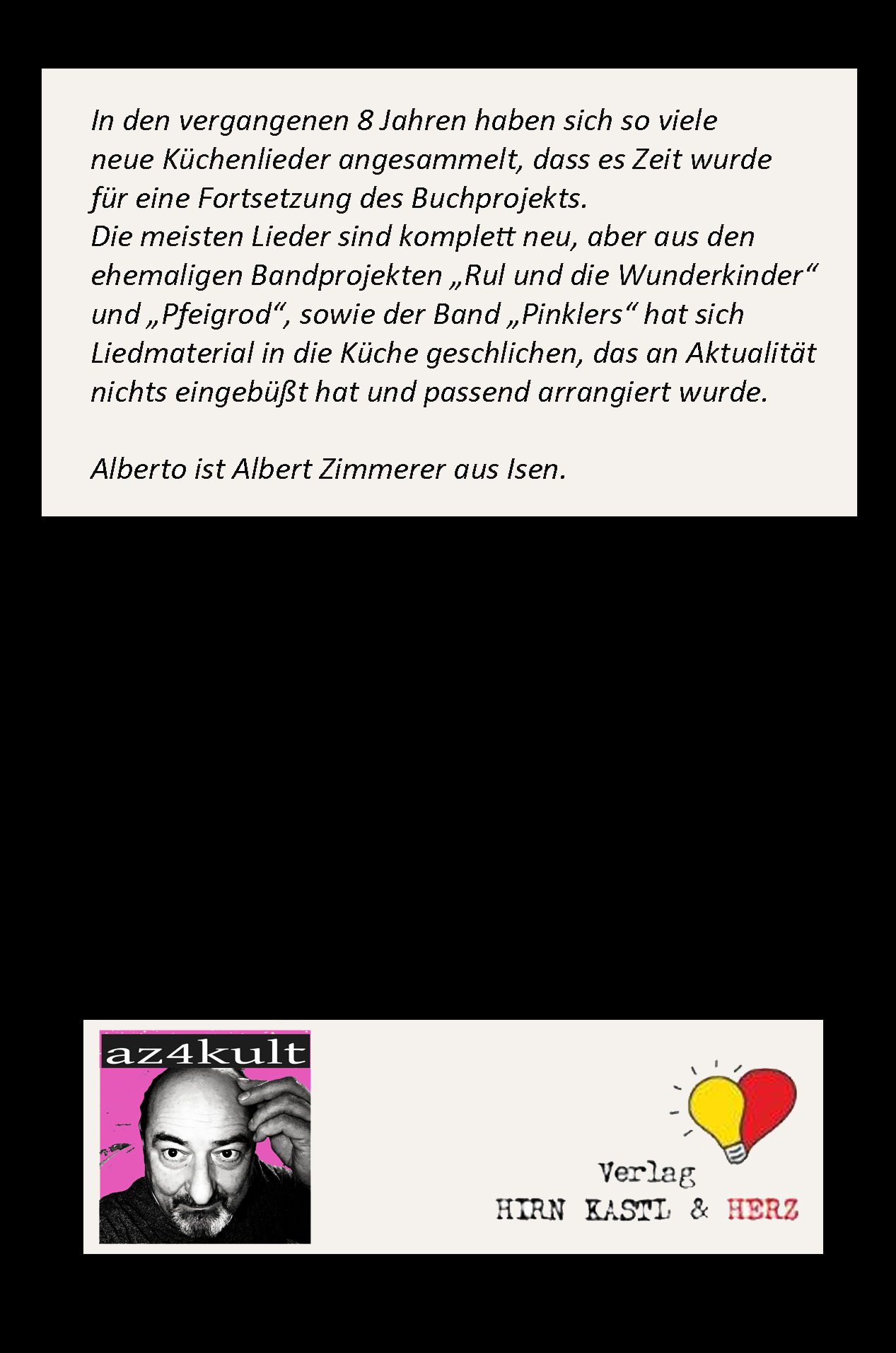 In den vergangenen 8 Jahren haben sich so viele neue Küchenlieder angesammelt, dass es Zeit wurde für eine Fortsetzung des Buchprojekts.
Die meisten Lieder sind komplett neu, aber aus den ehemaligen Bandprojekten „Rul und die Wunderkinder“ und „Pfeigrod“, sowie der Band „Pinklers“ hat sich Liedmaterial in die Küche geschlichen, das an Aktualität nichts eingebüßt hat und passend arrangiert wurde.

Alberto ist Albert Zimmerer aus Isen.

az4kult

Verlag
HIRN KASTL & HERZ